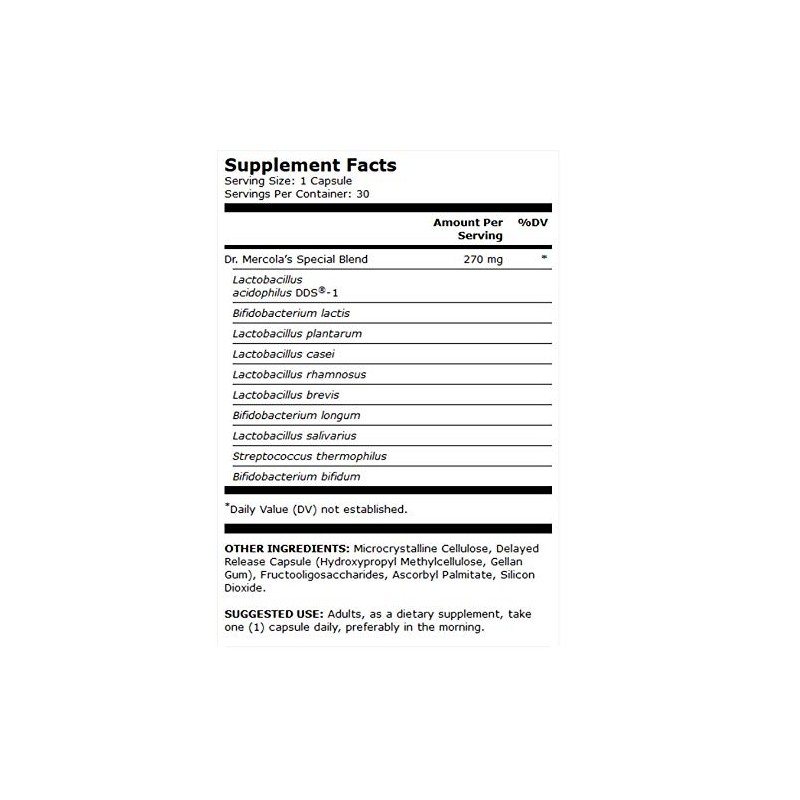 Supplement Facts
Serving Size: 1 Capsule
Servings Per Container: 30

| | Amount Per Serving | %DV |
|---|---|---|
| Dr. Mercola's Special Blend | 270 mg | * |
| Lactobacillus acidophilus DDS®-1 | | |
| Bifidobacterium lactis | | |
| Lactobacillus plantarum | | |
| Lactobacillus casei | | |
| Lactobacillus rhamnosus | | |
| Lactobacillus brevis | | |
| Bifidobacterium longum | | |
| Lactobacillus salivarius | | |
| Streptococcus thermophilus | | |
| Bifidobacterium bifidum | | |

*Daily Value (DV) not established.

OTHER INGREDIENTS: Microcrystalline Cellulose, Delayed Release Capsule (Hydroxypropyl Methylcellulose, Gellan Gum), Fructooligosaccharides, Ascorbyl Palmitate, Silicon Dioxide.

SUGGESTED USE: Adults, as a dietary supplement, take one (1) capsule daily, preferably in the morning.